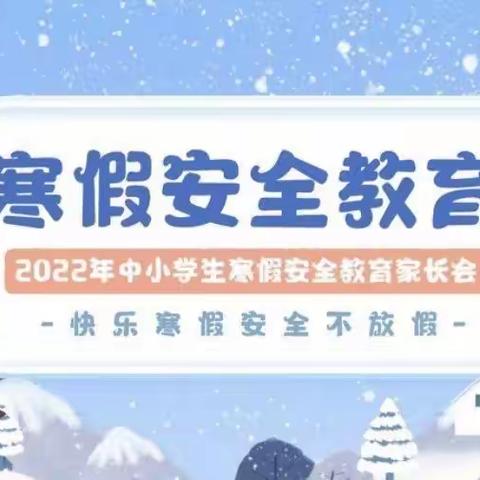 寒假安全教育

2022年中小学生寒假安全教育家长会

- 快乐寒假安全不放假 -